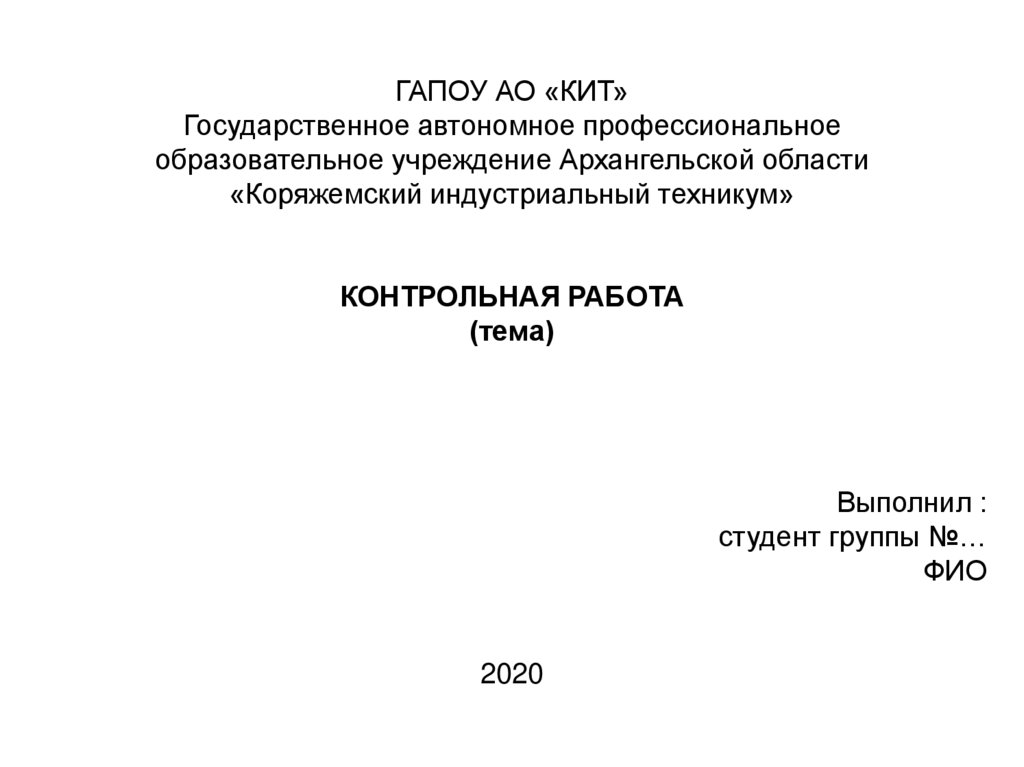 ГАПОУ АО «КИТ»
Государственное автономное профессиональное образовательное учреждение Архангельской области «Коряжемский индустриальный техникум»

КОНТРОЛЬНАЯ РАБОТА
(тема)

Выполнил :
студент группы №…
ФИО

2020